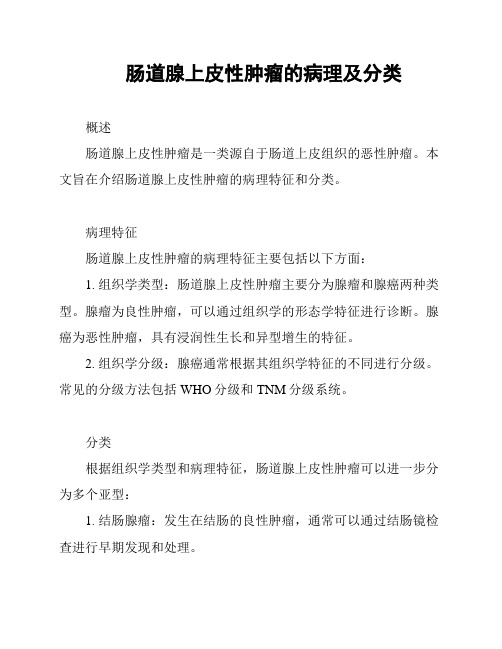 肠道腺上皮性肿瘤的病理及分类

概述

肠道腺上皮性肿瘤是一类源自于肠道上皮组织的恶性肿瘤。本文旨在介绍肠道腺上皮性肿瘤的病理特征和分类。

病理特征

肠道腺上皮性肿瘤的病理特征主要包括以下方面：

1. 组织学类型：肠道腺上皮性肿瘤主要分为腺瘤和腺癌两种类型。腺瘤为良性肿瘤，可以通过组织学的形态学特征进行诊断。腺癌为恶性肿瘤，具有浸润性生长和异型增生的特征。

2. 组织学分级：腺癌通常根据其组织学特征的不同进行分级。常见的分级方法包括 WHO 分级和 TNM 分级系统。

分类

根据组织学类型和病理特征，肠道腺上皮性肿瘤可以进一步分为多个亚型：

1. 结肠腺瘤：发生在结肠的良性肿瘤，通常可以通过结肠镜检查进行早期发现和处理。